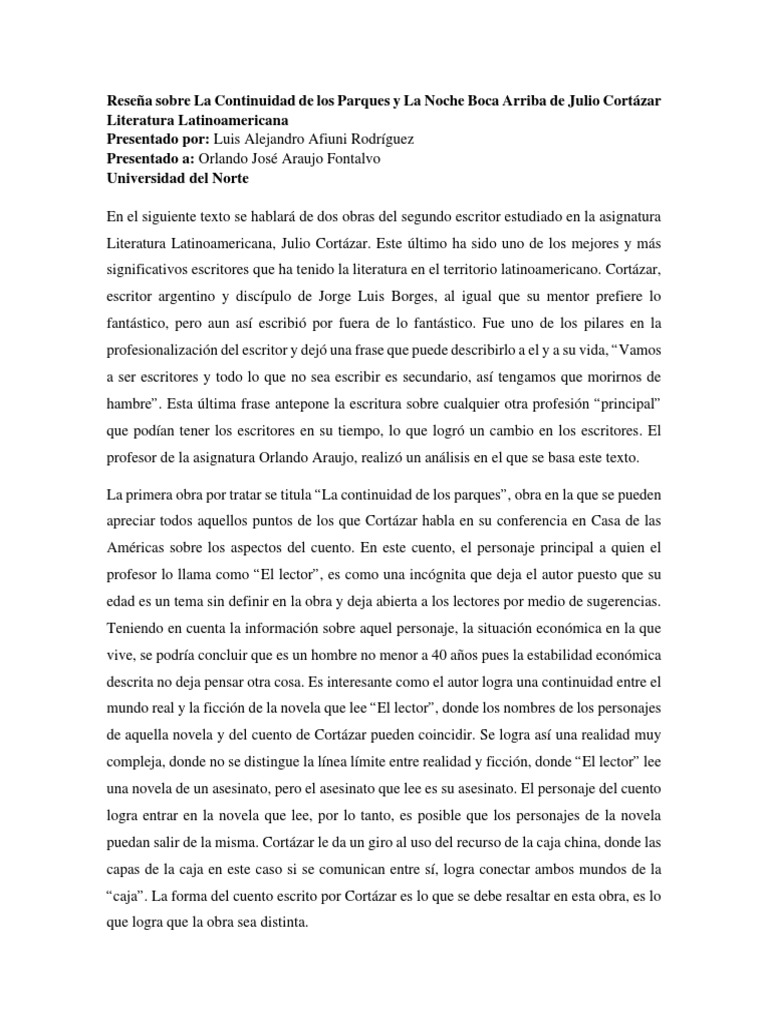 Reseña sobre La Continuidad de los Parques y La Noche Boca Arriba de Julio Cortázar
Literatura Latinoamericana
Presentado por: Luis Alejandro Afiuni Rodríguez
Presentado a: Orlando José Araujo Fontalvo
Universidad del Norte

En el siguiente texto se hablará de dos obras del segundo escritor estudiado en la asignatura Literatura Latinoamericana, Julio Cortázar. Este último ha sido uno de los mejores y más significativos escritores que ha tenido la literatura en el territorio latinoamericano. Cortázar, escritor argentino y discípulo de Jorge Luis Borges, al igual que su mentor prefiere lo fantástico, pero aun así escribió por fuera de lo fantástico. Fue uno de los pilares en la profesionalización del escritor y dejó una frase que puede describirlo a el y a su vida, “Vamos a ser escritores y todo lo que no sea escribir es secundario, así tengamos que morirnos de hambre”. Esta última frase antepone la escritura sobre cualquier otra profesión “principal” que podían tener los escritores en su tiempo, lo que logró un cambio en los escritores. El profesor de la asignatura Orlando Araujo, realizó un análisis en el que se basa este texto.

La primera obra por tratar se titula “La continuidad de los parques”, obra en la que se pueden apreciar todos aquellos puntos de los que Cortázar habla en su conferencia en Casa de las Américas sobre los aspectos del cuento. En este cuento, el personaje principal a quien el profesor lo llama como “El lector”, es como una incógnita que deja el autor puesto que su edad es un tema sin definir en la obra y deja abierta a los lectores por medio de sugerencias. Teniendo en cuenta la información sobre aquel personaje, la situación económica en la que vive, se podría concluir que es un hombre no menor a 40 años pues la estabilidad económica descrita no deja pensar otra cosa. Es interesante como el autor logra una continuidad entre el mundo real y la ficción de la novela que lee “El lector”, donde los nombres de los personajes de aquella novela y del cuento de Cortázar pueden coincidir. Se logra así una realidad muy compleja, donde no se distingue la línea límite entre realidad y ficción, donde “El lector” lee una novela de un asesinato, pero el asesinato que lee es su asesinato. El personaje del cuento logra entrar en la novela que lee, por lo tanto, es posible que los personajes de la novela puedan salir de la misma. Cortázar le da un giro al uso del recurso de la caja china, donde las capas de la caja en este caso si se comunican entre sí, logra conectar ambos mundos de la “caja”. La forma del cuento escrito por Cortázar es lo que se debe resaltar en esta obra, es lo que logra que la obra sea distinta.